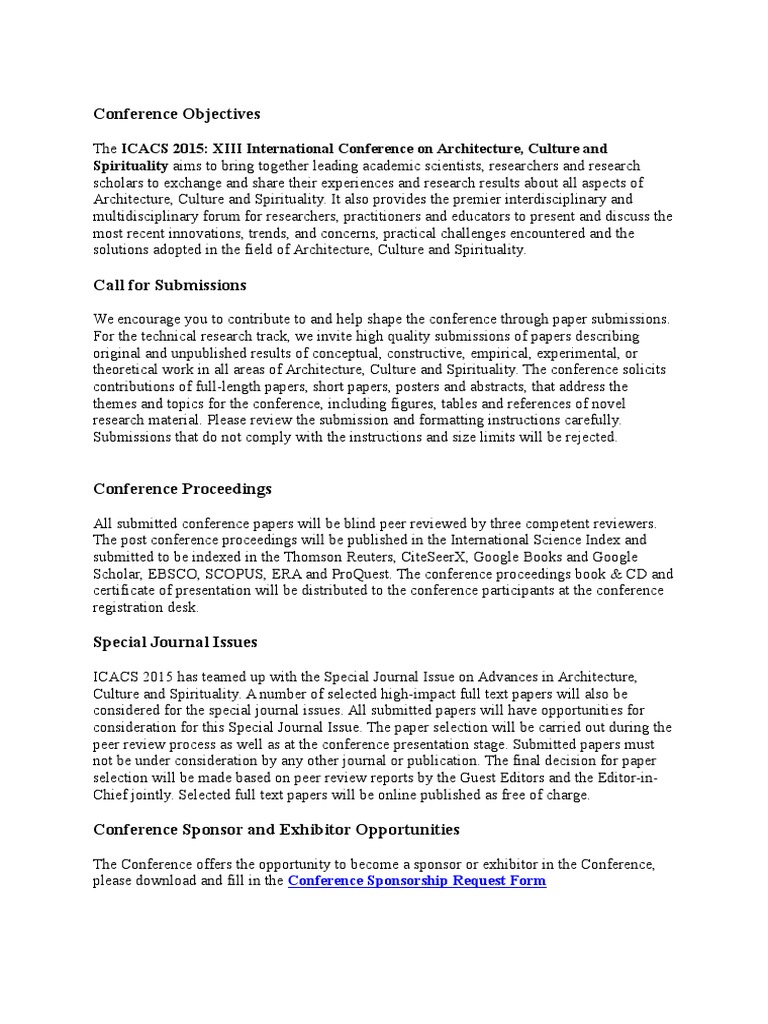 Conference Objectives

The ICACS 2015: XIII International Conference on Architecture, Culture and Spirituality aims to bring together leading academic scientists, researchers and research scholars to exchange and share their experiences and research results about all aspects of Architecture, Culture and Spirituality. It also provides the premier interdisciplinary and multidisciplinary forum for researchers, practitioners and educators to present and discuss the most recent innovations, trends, and concerns, practical challenges encountered and the solutions adopted in the field of Architecture, Culture and Spirituality.

Call for Submissions

We encourage you to contribute to and help shape the conference through paper submissions. For the technical research track, we invite high quality submissions of papers describing original and unpublished results of conceptual, constructive, empirical, experimental, or theoretical work in all areas of Architecture, Culture and Spirituality. The conference solicits contributions of full-length papers, short papers, posters and abstracts, that address the themes and topics for the conference, including figures, tables and references of novel research material. Please review the submission and formatting instructions carefully. Submissions that do not comply with the instructions and size limits will be rejected.

Conference Proceedings

All submitted conference papers will be blind peer reviewed by three competent reviewers. The post conference proceedings will be published in the International Science Index and submitted to be indexed in the Thomson Reuters, CiteSeerX, Google Books and Google Scholar, EBSCO, SCOPUS, ERA and ProQuest. The conference proceedings book & CD and certificate of presentation will be distributed to the conference participants at the conference registration desk.

Special Journal Issues

ICACS 2015 has teamed up with the Special Journal Issue on Advances in Architecture, Culture and Spirituality. A number of selected high-impact full text papers will also be considered for the special journal issues. All submitted papers will have opportunities for consideration for this Special Journal Issue. The paper selection will be carried out during the peer review process as well as at the conference presentation stage. Submitted papers must not be under consideration by any other journal or publication. The final decision for paper selection will be made based on peer review reports by the Guest Editors and the Editor-in-Chief jointly. Selected full text papers will be online published as free of charge.

Conference Sponsor and Exhibitor Opportunities

The Conference offers the opportunity to become a sponsor or exhibitor in the Conference, please download and fill in the Conference Sponsorship Request Form